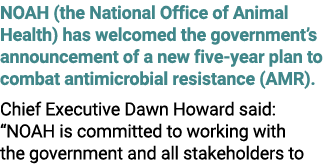 NOAH (the National Office of Animal Health) has welcomed the government's announcement of a new five-year plan to combat antimicrobial resistance (AMR).

Chief Executive Dawn Howard said: "NOAH is committed to working with the government and all stakeholders to